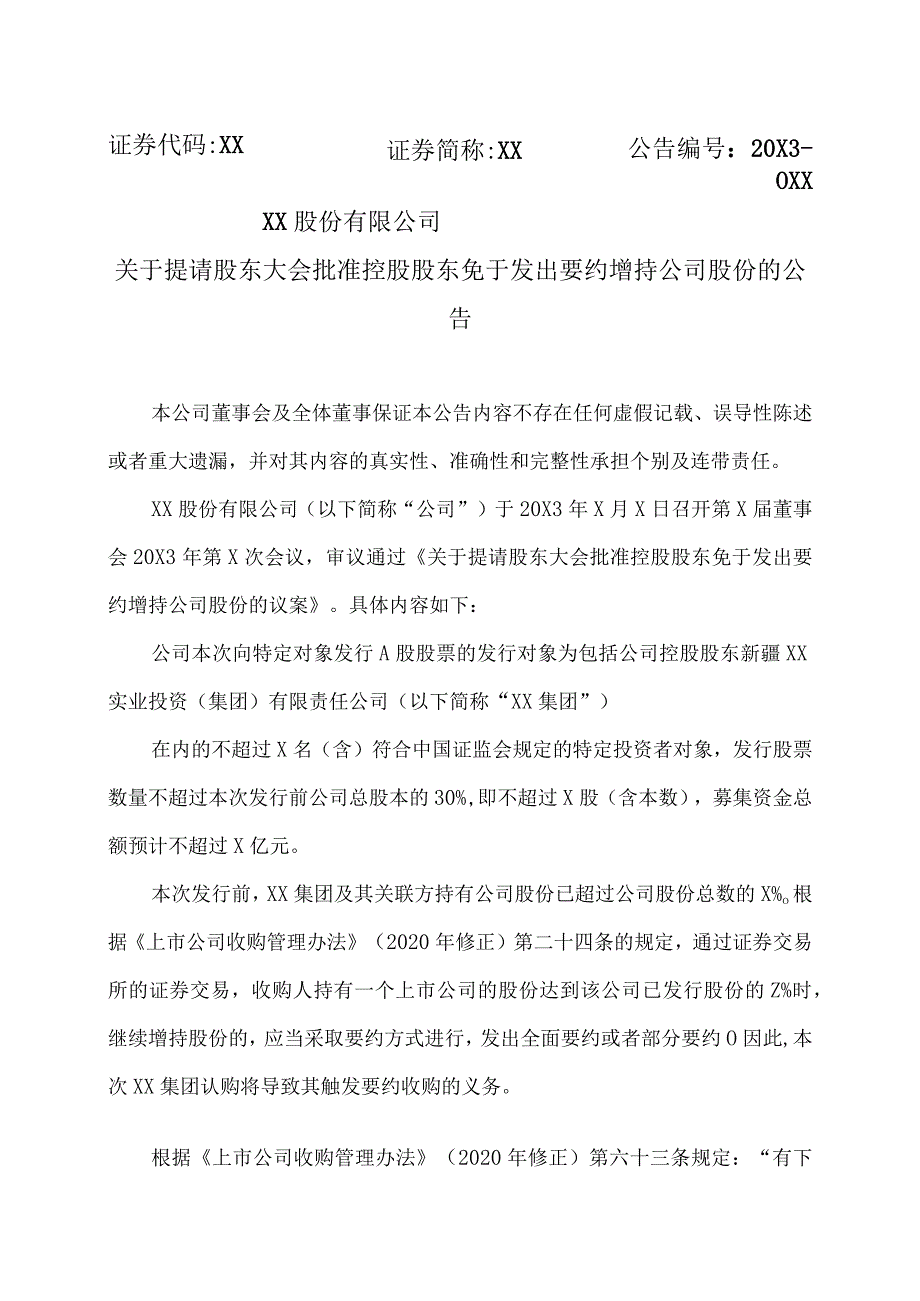 证券代码:XX 证券简称:XX 公告编号：20X3-0XX

XX股份有限公司

关于提请股东大会批准控股股东免于发出要约增持公司股份的公告

本公司董事会及全体董事保证本公告内容不存在任何虚假记载、误导性陈述或者重大遗漏，并对其内容的真实性、准确性和完整性承担个别及连带责任。

XX股份有限公司（以下简称“公司”）于20X3年X月X日召开第X届董事会20X3年第X次会议，审议通过《关于提请股东大会批准控股股东免于发出要约增持公司股份的议案》。具体内容如下：

公司本次向特定对象发行A股股票的发行对象为包括公司控股股东新疆XX实业投资（集团）有限责任公司（以下简称“XX集团”）

在内的不超过X名（含）符合中国证监会规定的特定投资者对象，发行股票数量不超过本次发行前公司总股本的30%,即不超过X股（含本数），募集资金总额预计不超过X亿元。

本次发行前，XX集团及其关联方持有公司股份已超过公司股份总数的X%。根据《上市公司收购管理办法》（2020年修正）第二十四条的规定，通过证券交易所的证券交易，收购人持有一个上市公司的股份达到该公司已发行股份的Z%时，继续增持股份的，应当采取要约方式进行，发出全面要约或者部分要约0因此,本次XX集团认购将导致其触发要约收购的义务。

根据《上市公司收购管理办法》（2020年修正）第六十三条规定：“有下